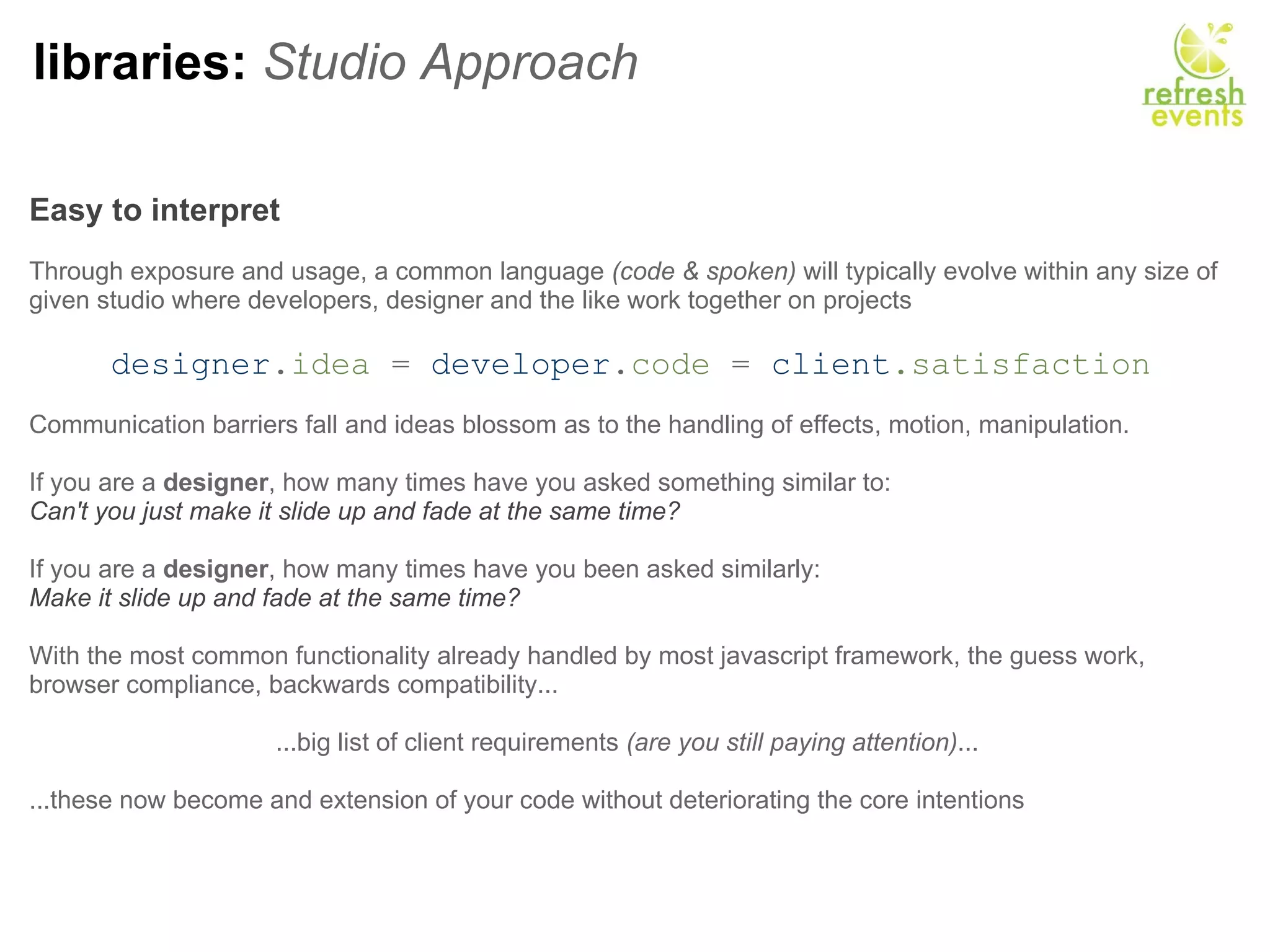 libraries: Studio Approach

refresh
events

Easy to interpret

Through exposure and usage, a common language (code & spoken) will typically evolve within any size of given studio where developers, designer and the like work together on projects

designer.idea = developer.code = client.satisfaction

Communication barriers fall and ideas blossom as to the handling of effects, motion, manipulation.

If you are a designer, how many times have you asked something similar to:
Can't you just make it slide up and fade at the same time?

If you are a designer, how many times have you been asked similarly:
Make it slide up and fade at the same time?

With the most common functionality already handled by most javascript framework, the guess work, browser compliance, backwards compatibility...

...big list of client requirements (are you still paying attention)...

...these now become and extension of your code without deteriorating the core intentions